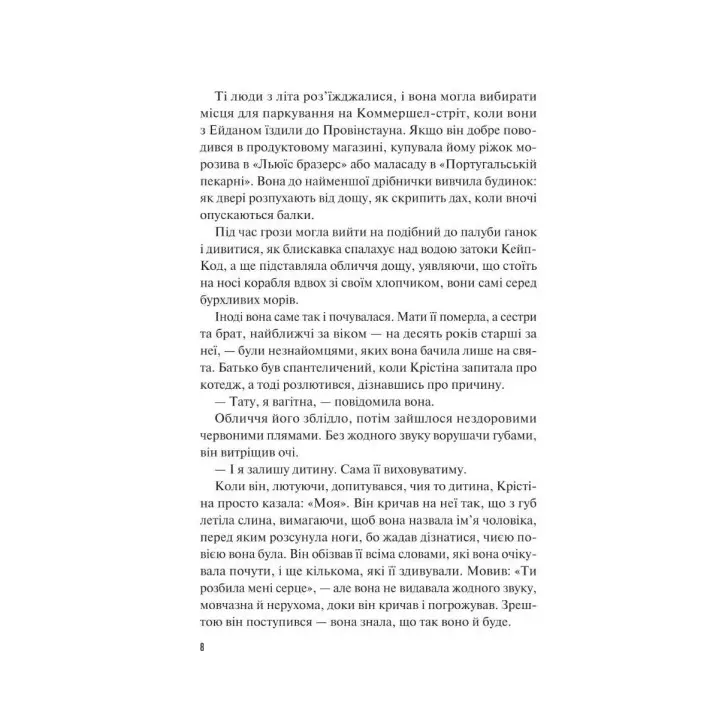 Ті люди з літа роз'їжджалися, і вона могла вибирати місця для паркування на Коммершел-стріт, коли вони з Ейданом їздили до Провінстауна. Якщо він добре поводився в продуктовому магазині, купувала йому ріжок морозива в «Льюїс бразерс» або маласаду в «Португальській пекарні». Вона до найменшої дрібнички вивчила будинок: як двері розпухають від дощу, як скрипить дах, коли вночі опускаються балки.

Під час грози могла вийти на подібний до палуби ганок і дивитися, як блискавка спалахує над водою затоки Кейп-Код, а ще підставляла обличчя дощу, уявляючи, що стоїть на носі корабля вдвох зі своїм хлопчиком, вони самі серед бурхливих морів.

Іноді вона саме так і почувалася. Мати її померла, а сестри та брат, найближчі за віком — на десять років старші за неї, — були незнайомцями, яких вона бачила лише на свята. Батько був спантеличений, коли Крістіна запитала про котедж, а тоді розлютився, дізнавшись про причину.

— Тату, я вагітна, — повідомила вона.

Обличчя його зблідло, потім зайшлося нездоровими червоними плямами. Без жодного звуку ворушачи губами, він витріщив очі.

— І я залишу дитину. Сама її виховуватиму.

Коли він, лютуючи, допитувався, чия то дитина, Крістіна просто казала: «Моя». Він кричав на неї так, що з губ летіла слина, вимагаючи, щоб вона назвала ім'я чоловіка, перед яким розсунула ноги, бо жадав дізнатися, чиєю повією вона була. Він обізвав її всіма словами, які вона очікувала почути, і ще кількома, які її здивували. Мовив: «Ти розбила мені серце», — але вона не видавала жодного звуку, мовчазна й нерухома, доки він кричав і погрожував. Зрештою він поступився — вона знала, що так воно й буде.

8